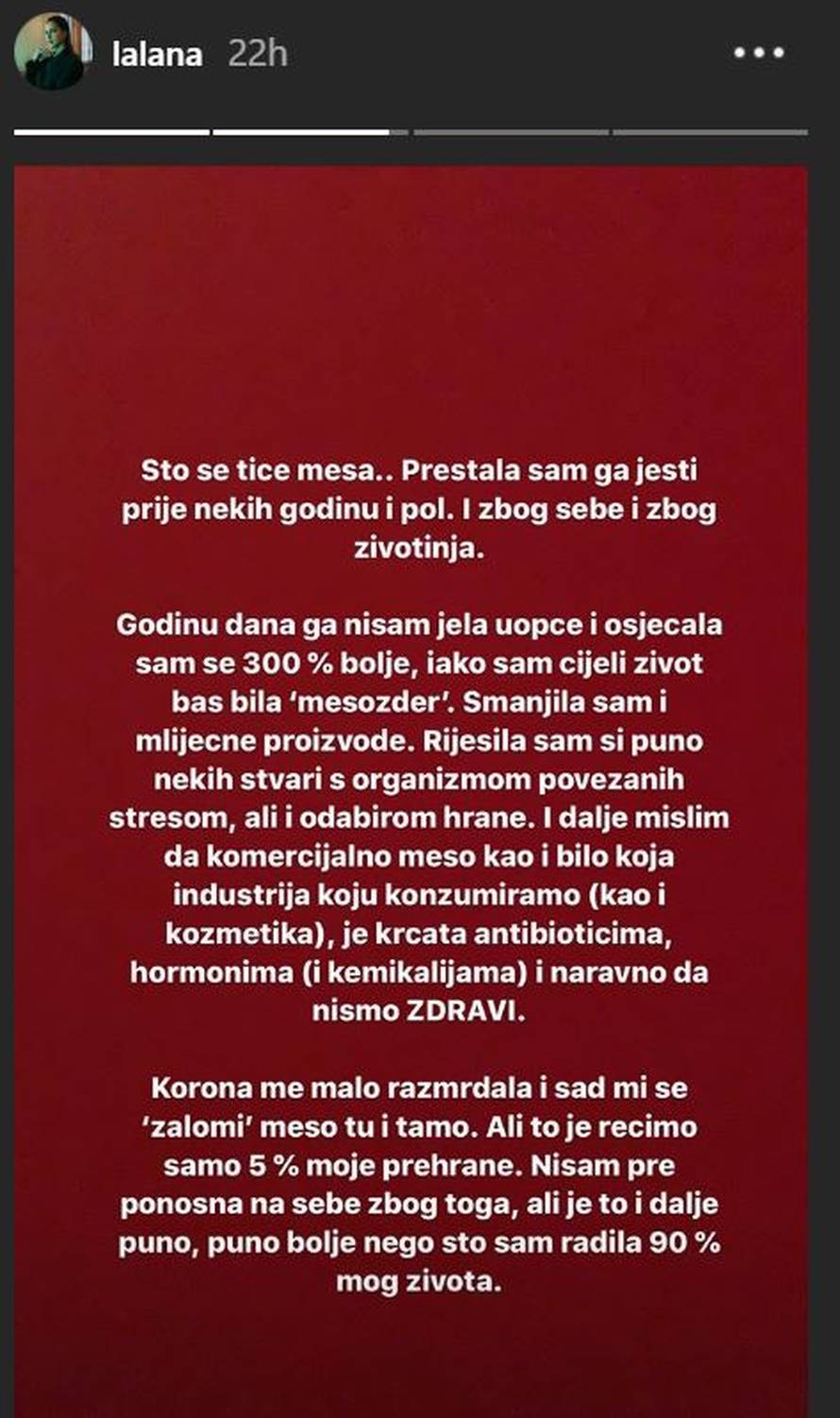 lalana 22h

Sto se tice mesa.. Prestala sam ga jesti prije nekih godinu i pol. I zbog sebe i zbog zivotinja.

Godinu dana ga nisam jela uopce i osjecala sam se 300 % bolje, iako sam cijeli zivot bas bila 'mesozder'. Smanjila sam i mlijecne proizvode. Rijesila sam si puno nekih stvari s organizmom povezanih stresom, ali i odabirom hrane. I dalje mislim da komercijalno meso kao i bilo koja industrija koju konzumiramo (kao i kozmetika), je krcata antibioticima, hormonima (i kemikalijama) i naravno da nismo ZDRAVI.

Korona me malo razmrdala i sad mi se 'zalomi' meso tu i tamo. Ali to je recimo samo 5 % moje prehrane. Nisam pre ponosna na sebe zbog toga, ali je to i dalje puno, puno bolje nego sto sam radila 90 % mog zivota.